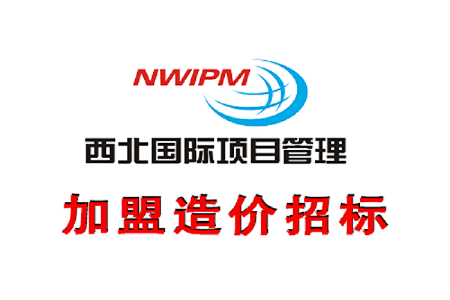 NWIPM
西北国际项目管理

加盟造价招标